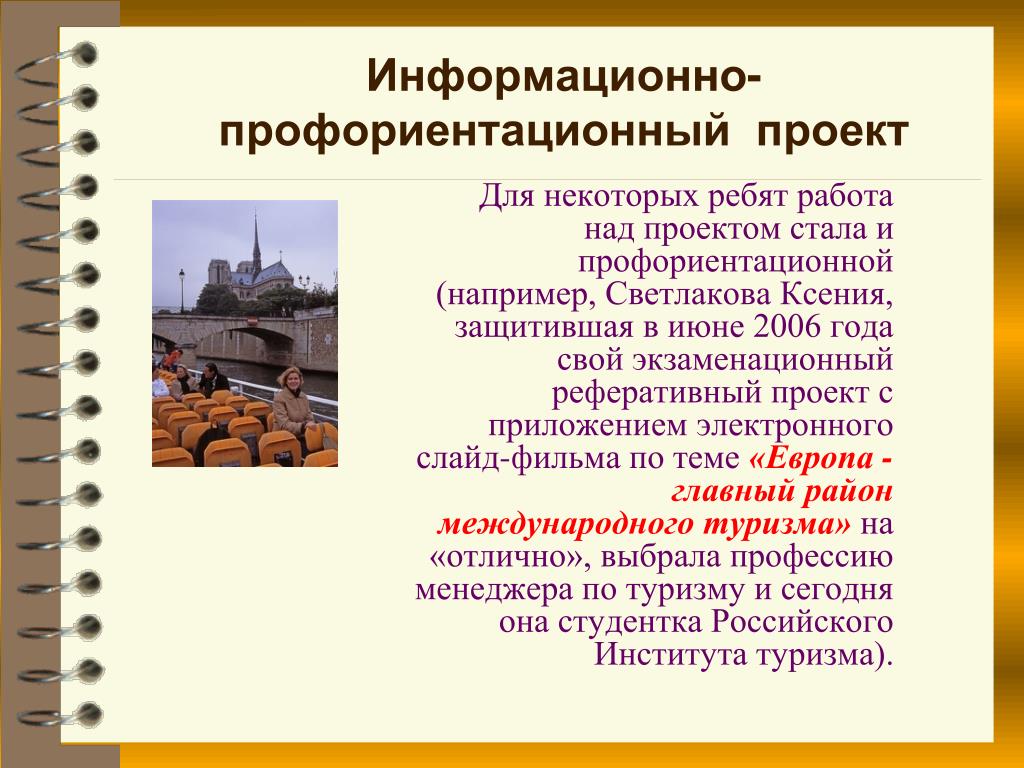 Информационно-профориентационный проект

Для некоторых ребят работа над проектом стала и профориентационной (например, Светлакова Ксения, защитившая в июне 2006 года свой экзаменационный реферативный проект с приложением электронного слайд-фильма по теме «Европа - главный район международного туризма» на «отлично», выбрала профессию менеджера по туризму и сегодня она студентка Российского Института туризма).